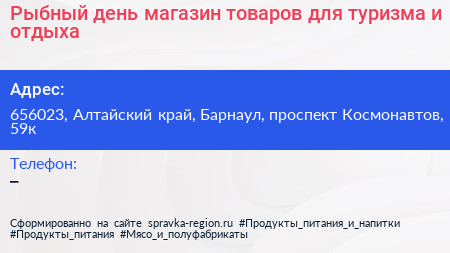 Рыбный день магазин товаров для туризма и отдыха

Адрес:

656023, Алтайский край, Барнаул, проспект Космонавтов, 59к

Телефон:
–

Сформированно на сайте spravka-region.ru #Продукты_питания_и_напитки #Продукты_питания #Мясо_и_полуфабрикаты